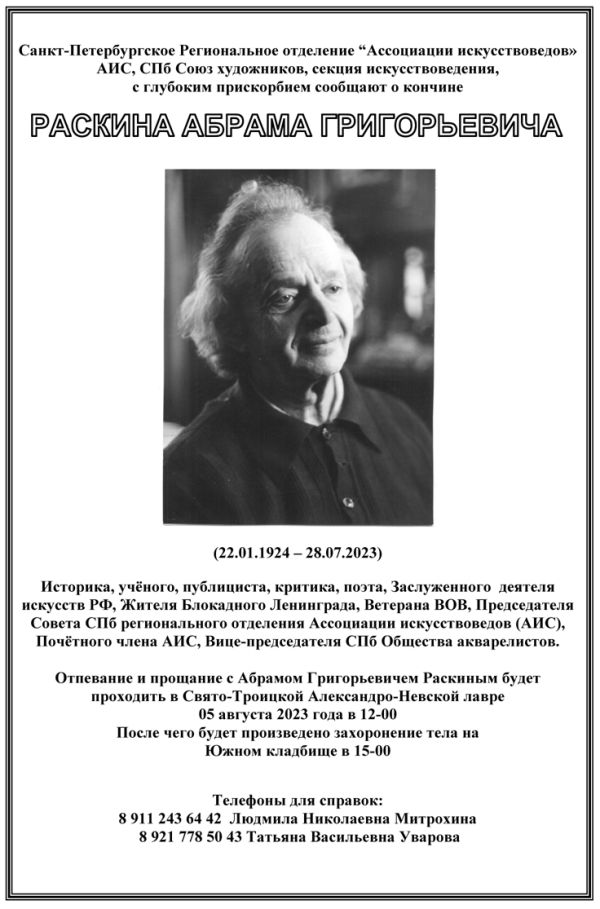 Санкт-Петербургское Региональное отделение “Ассоциации искусствоведов” АИС, СПб Союз художников, секция искусствоведения, с глубоким прискорбием сообщают о кончине

РАСКИНА АБРАМА ГРИГОРЬЕВИЧА

(22.01.1924 – 28.07.2023)

Историка, учёного, публициста, критика, поэта, Заслуженного деятеля искусств РФ, Жителя Блокадного Ленинграда, Ветерана ВОВ, Председателя Совета СПб регионального отделения Ассоциации искусствоведов (АИС), Почётного члена АИС, Вице-председателя СПб Общества акварелистов.

Отпевание и прощание с Абрамом Григорьевичем Раскиным будет проходить в Свято-Троицкой Александро-Невской лавре
05 августа 2023 года в 12-00
После чего будет произведено захоронение тела на Южном кладбище в 15-00

Телефоны для справок:
8 911 243 64 42 Людмила Николаевна Митрохина
8 921 778 50 43 Татьяна Васильевна Уварова